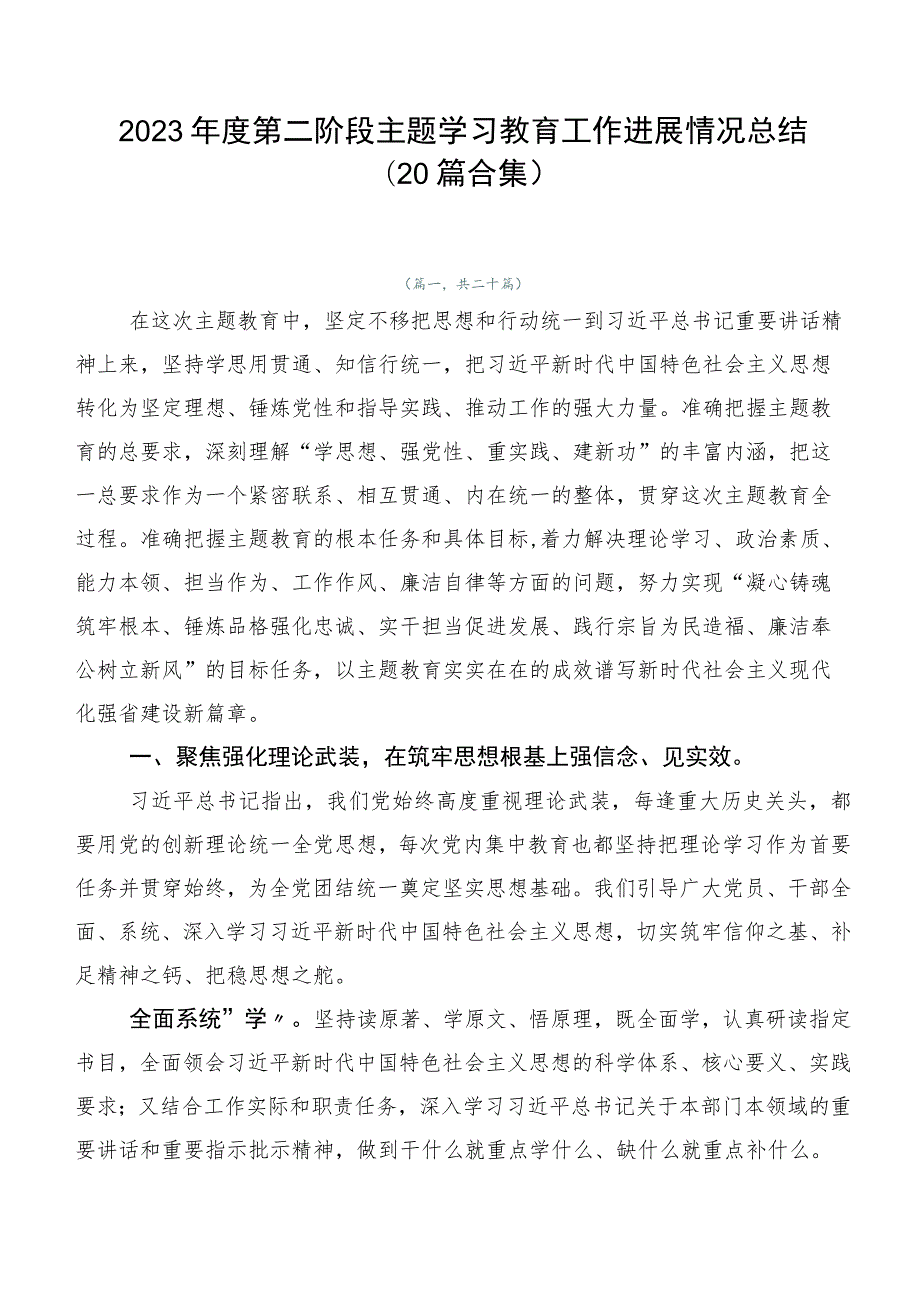 2023年度第二阶段主题学习教育工作进展情况总结（20篇合集）

（篇一，共二十篇）

在这次主题教育中，坚定不移把思想和行动统一到习近平总书记重要讲话精神上来，坚持学思用贯通、知信行统一，把习近平新时代中国特色社会主义思想转化为坚定理想、锤炼党性和指导实践、推动工作的强大力量。准确把握主题教育的总要求，深刻理解“学思想、强党性、重实践、建新功”的丰富内涵，把这一总要求作为一个紧密联系、相互贯通、内在统一的整体，贯穿这次主题教育全过程。准确把握主题教育的根本任务和具体目标,着力解决理论学习、政治素质、能力本领、担当作为、工作作风、廉洁自律等方面的问题，努力实现“凝心铸魂筑牢根本、锤炼品格强化忠诚、实干担当促进发展、践行宗旨为民造福、廉洁奉公树立新风”的目标任务，以主题教育实实在在的成效谱写新时代社会主义现代化强省建设新篇章。

一、聚焦强化理论武装，在筑牢思想根基上强信念、见实效。

习近平总书记指出，我们党始终高度重视理论武装，每逢重大历史关头，都要用党的创新理论统一全党思想，每次党内集中教育也都坚持把理论学习作为首要任务并贯穿始终，为全党团结统一奠定坚实思想基础。我们引导广大党员、干部全面、系统、深入学习习近平新时代中国特色社会主义思想，切实筑牢信仰之基、补足精神之钙、把稳思想之舵。

全面系统”学〃。坚持读原著、学原文、悟原理，既全面学，认真研读指定书目，全面领会习近平新时代中国特色社会主义思想的科学体系、核心要义、实践要求；又结合工作实际和职责任务，深入学习习近平总书记关于本部门本领域的重要讲话和重要指示批示精神，做到干什么就重点学什么、缺什么就重点补什么。